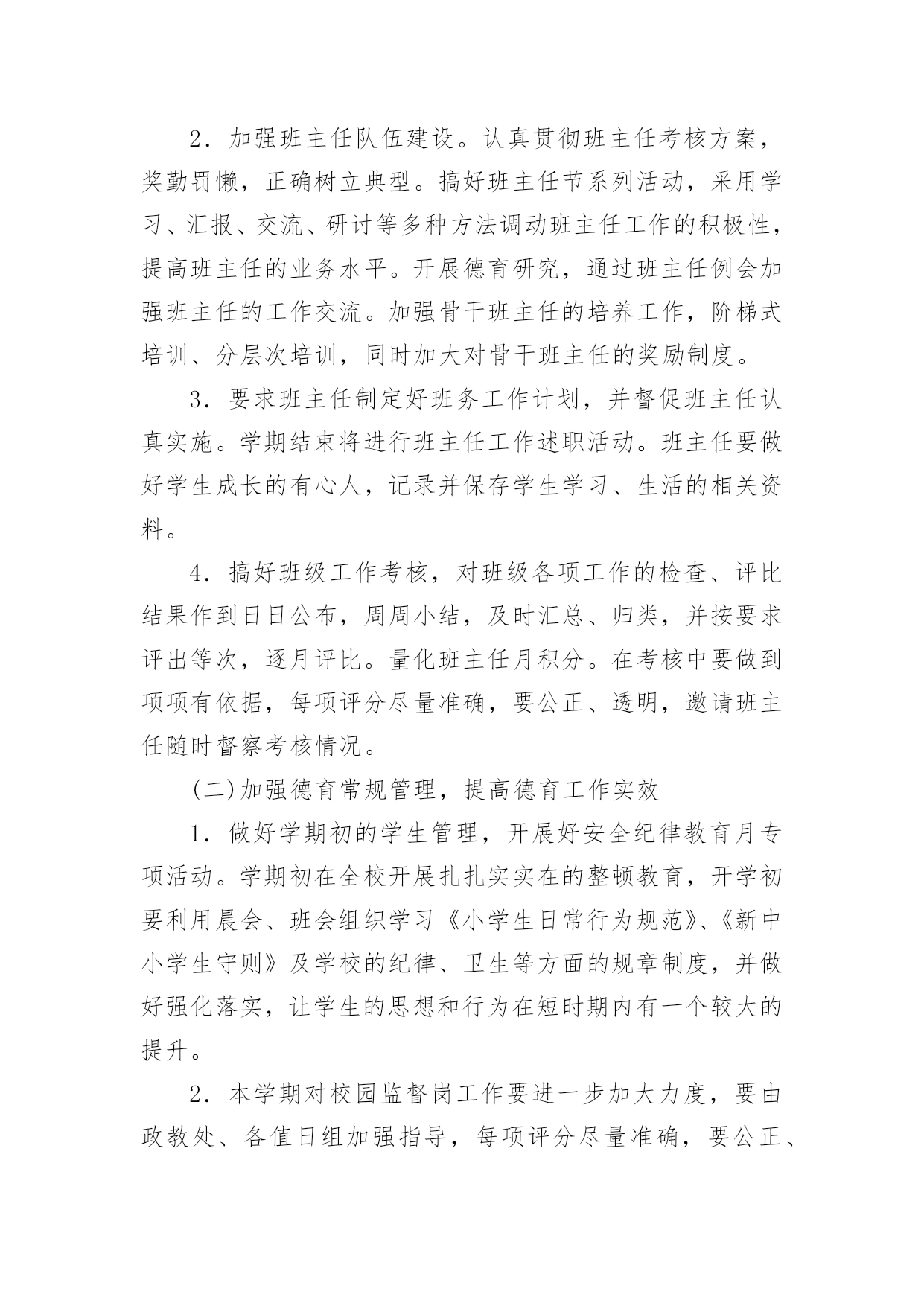 2．加强班主任队伍建设。认真贯彻班主任考核方案，奖勤罚懒，正确树立典型。搞好班主任节系列活动，采用学习、汇报、交流、研讨等多种方法调动班主任工作的积极性，提高班主任的业务水平。开展德育研究，通过班主任例会加强班主任的工作交流。加强骨干班主任的培养工作，阶梯式培训、分层次培训，同时加大对骨干班主任的奖励制度。

3．要求班主任制定好班务工作计划，并督促班主任认真实施。学期结束将进行班主任工作述职活动。班主任要做好学生成长的有心人，记录并保存学生学习、生活的相关资料。

4．搞好班级工作考核，对班级各项工作的检查、评比结果作到日日公布，周周小结，及时汇总、归类，并按要求评出等次，逐月评比。量化班主任月积分。在考核中要做到项项有依据，每项评分尽量准确，要公正、透明，邀请班主任随时督察考核情况。

(二)加强德育常规管理，提高德育工作实效

1．做好学期初的学生管理，开展好安全纪律教育月专项活动。学期初在全校开展扎扎实实在的整顿教育，开学初要利用晨会、班会组织学习《小学生日常行为规范》、《新中小学生守则》及学校的纪律、卫生等方面的规章制度，并做好强化落实，让学生的思想和行为在短时期内有一个较大的提升。

2．本学期对校园监督岗工作要进一步加大力度，要由政教处、各值日组加强指导，每项评分尽量准确，要公正、